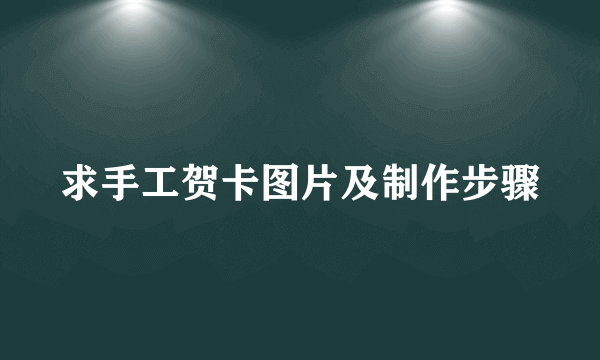 求手工贺卡图片及制作步骤